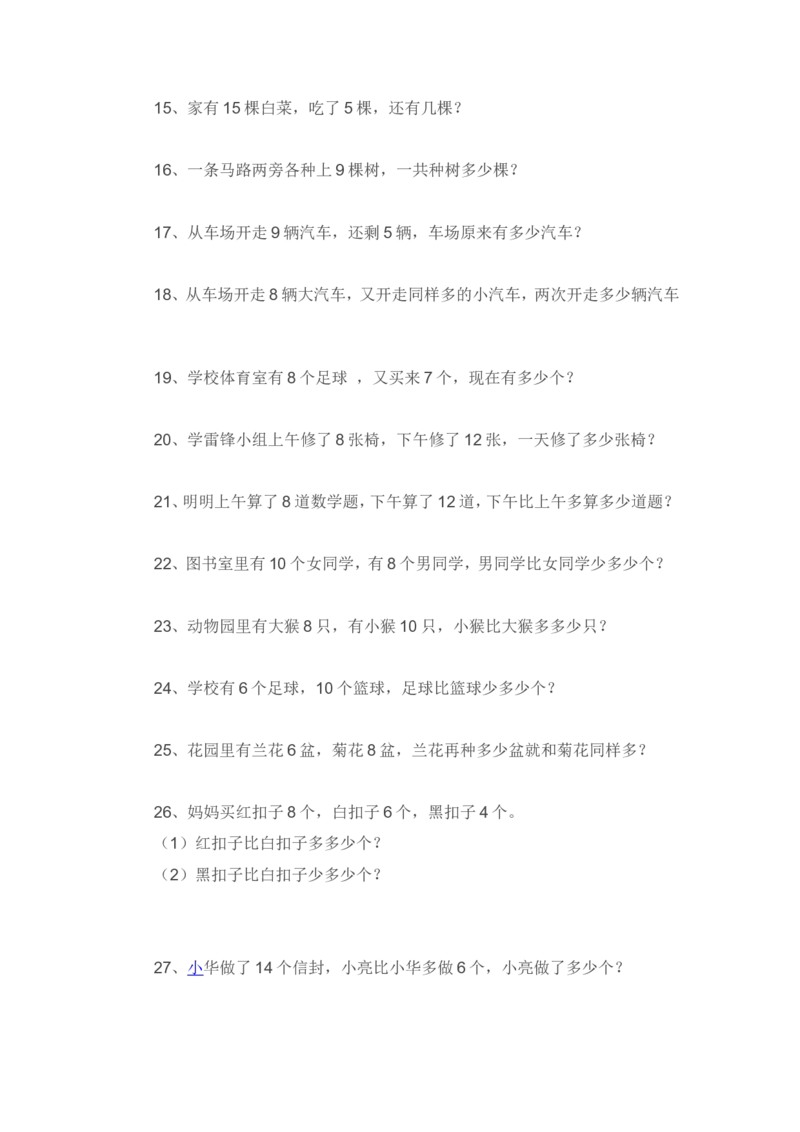 15、家有 15 棵白菜，吃了 5 棵，还有几棵？

16、一条马路两旁各种上 9 棵树，一共种树多少棵？

17、从车场开走 9 辆汽车，还剩 5 辆，车场原来有多少汽车？

18、从车场开走 8 辆大汽车，又开走同样多的小汽车，两次开走多少辆汽车

19、学校体育室有 8 个足球 ，又买来 7 个，现在有多少个？

20、学雷锋小组上午修了 8 张椅，下午修了 12 张，一天修了多少张椅？

21、明明上午算了 8 道数学题，下午算了 12 道，下午比上午多算多少道题？

22、图书室里有 10 个女同学，有 8 个男同学，男同学比女同学少多少个？

23、动物园里有大猴 8 只，有小猴 10 只，小猴比大猴多多少只？

24、学校有 6 个足球，10 个篮球，足球比篮球少多少个？

25、花园里有兰花 6 盆，菊花 8 盆，兰花再种多少盆就和菊花同样多？

26、妈妈买红扣子 8 个，白扣子 6 个，黑扣子 4 个。
（1）红扣子比白扣子多多少个？
（2）黑扣子比白扣子少多少个？

27、小华做了 14 个信封，小亮比小华多做 6 个，小亮做了多少个？